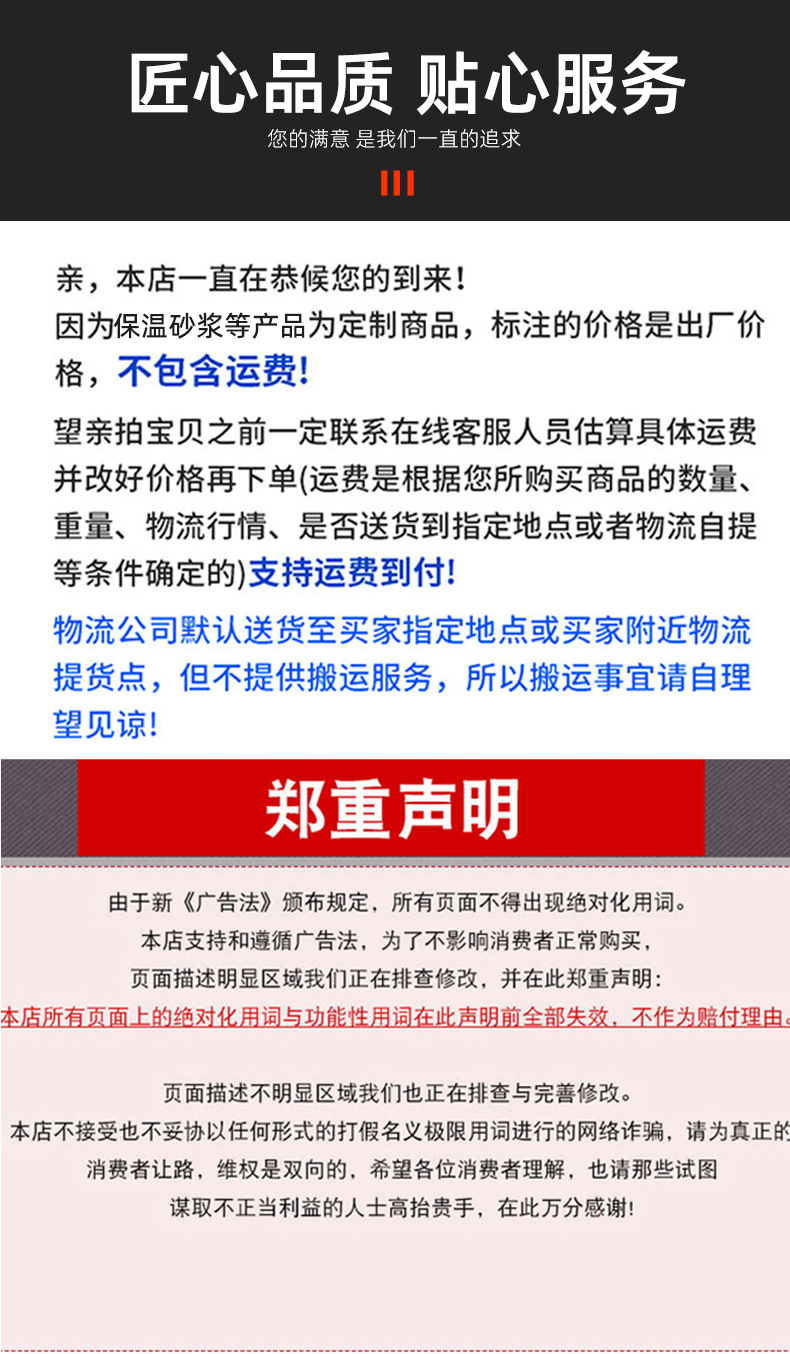 匠心品质 贴心服务
您的满意 是我们一直的追求

亲，本店一直在恭候您的到来！
因为保温砂浆等产品为定制商品，标注的价格是出厂价格，不包含运费！

望亲拍宝贝之前一定联系在线客服人员估算具体运费并改好价格再下单(运费是根据您所购买商品的数量、重量、物流行情、是否送货到指定地点或者物流自提等条件确定的)支持运费到付！

物流公司默认送货至买家指定地点或买家附近物流提货点，但不提供搬运服务，所以搬运事宜请自理望见谅！

郑重声明

由于新《广告法》颁布规定，所有页面不得出现绝对化用词。
本店支持和遵循广告法，为了不影响消费者正常购买，
页面描述明显区域我们正在排查修改，并在此郑重声明：
本店所有页面上的绝对化用词与功能性用词在此声明前全部失效，不作为赔付理由。

页面描述不明显区域我们也正在排查与完善修改。
本店不接受也不妥协以任何形式的打假名义极限用词进行的网络诈骗，请为真正的消费者让路，维权是双向的，希望各位消费者理解，也请那些试图谋取不正当利益的人士高抬贵手，在此万分感谢！